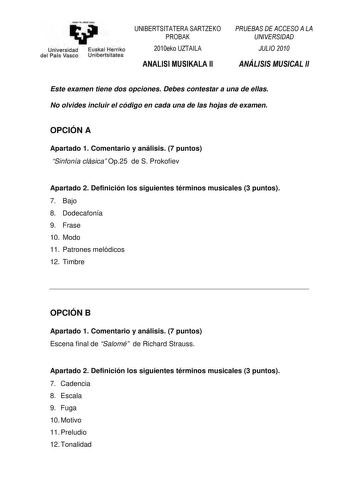 Universidad del País Vasco
Euskal Herriko Unibertsitatea

UNIBERTSITATERA SARTZEKO PROBAK
2010eko UZTAILA
ANALISI MUSIKALA II

PRUEBAS DE ACCESO A LA UNIVERSIDAD
JULIO 2010
ANÁLISIS MUSICAL II

Este examen tiene dos opciones. Debes contestar a una de ellas.

No olvides incluir el código en cada una de las hojas de examen.

OPCIÓN A

Apartado 1. Comentario y análisis. (7 puntos)
"Sinfonía clásica" Op.25 de S. Prokofiev

Apartado 2. Definición los siguientes términos musicales (3 puntos).
7. Bajo
8. Dodecafonía
9. Frase
10. Modo
11. Patrones melódicos
12. Timbre

OPCIÓN B

Apartado 1. Comentario y análisis. (7 puntos)
Escena final de "Salomé" de Richard Strauss.

Apartado 2. Definición los siguientes términos musicales (3 puntos).
7. Cadencia
8. Escala
9. Fuga
10. Motivo
11. Preludio
12. Tonalidad